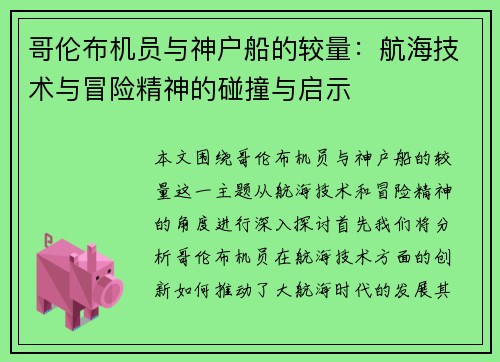 哥伦布机员与神户船的较量：航海技术与冒险精神的碰撞与启示

本文围绕哥伦布机员与神户船的较量这一主题从航海技术和冒险精神的角度进行深入探讨首先我们将分析哥伦布机员在航海技术方面的创新如何推动了大航海时代的发展其